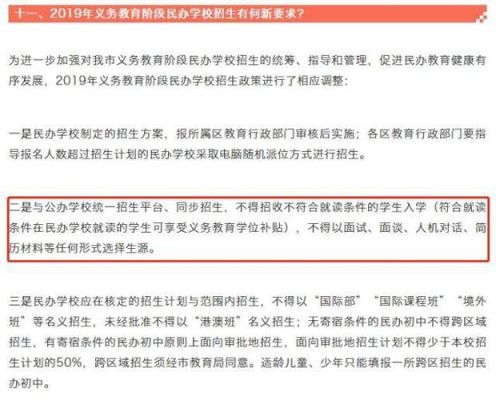 十一、2019年义务教育阶段民办学校招生有何新要求？

为进一步加强对我市义务教育阶段民办学校招生的统筹、指导和管理，促进民办教育健康有序发展，2019年义务教育阶段民办学校招生政策进行了相应调整：

一是民办学校制定的招生方案，报所属区教育行政部门审核后实施；各区教育行政部门要指导报名人数超过招生计划的民办学校采取电脑随机派位方式进行招生。

二是与公办学校统一招生平台、同步招生，不得招收不符合就读条件的学生入学（符合就读条件在民办学校就读的学生可享受义务教育学位补贴），不得以面试、面谈、人机对话、简历材料等任何形式选择生源。

三是民办学校应在核定的招生计划与范围内招生，不得以“国际部”“国际课程班”“境外班”等名义招生，未经批准不得以“港澳班”名义招生；无寄宿条件的民办初中不得跨区域招生，有寄宿条件的民办初中原则上面向审批地招生，面向审批地招生计划不得少于本校招生计划的50%，跨区域招生须经市教育局同意。适龄儿童、少年只能填报一所跨区招生的民办初中。